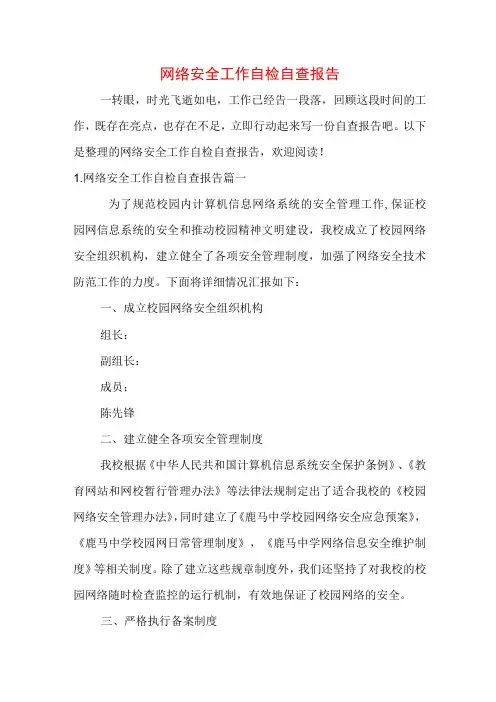 网络安全工作自检自查报告

一转眼，时光飞逝如电，工作已经告一段落，回顾这段时间的工作，既存在亮点，也存在不足，立即行动起来写一份自查报告吧。以下是整理的网络安全工作自检自查报告，欢迎阅读！

1.网络安全工作自检自查报告篇一

为了规范校园内计算机信息网络系统的安全管理工作，保证校园网信息系统的安全和推动校园精神文明建设，我校成立了校园网络安全组织机构，建立健全了各项安全管理制度，加强了网络安全技术防范工作的力度。下面将详细情况汇报如下：

一、成立校园网络安全组织机构

组长：

副组长：

成员：

陈先锋

二、建立健全各项安全管理制度

我校根据《中华人民共和国计算机信息系统安全保护条例》、《教育网站和网校暂行管理办法》等法律法规制定出了适合我校的《校园网络安全管理办法》，同时建立了《鹿马中学校园网络安全应急预案》，《鹿马中学校园网日常管理制度》，《鹿马中学网络信息安全维护制度》等相关制度。除了建立这些规章制度外，我们还坚持了对我校的校园网络随时检查监控的运行机制，有效地保证了校园网络的安全。

三、严格执行备案制度